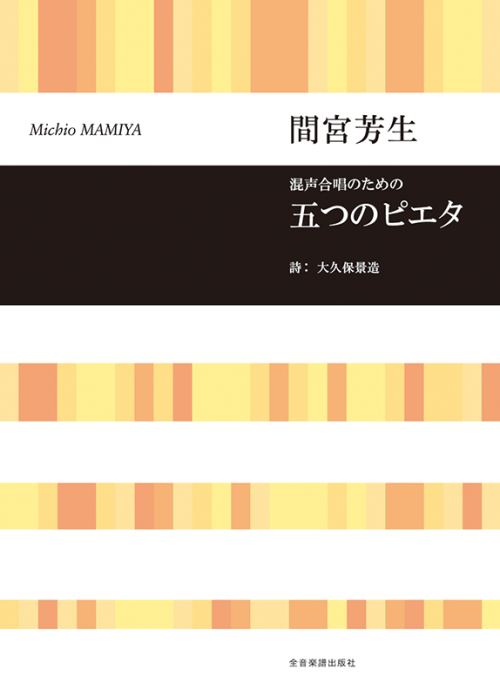 Michio MAMIYA

間宮芳生

混声合唱のための
五つのピエタ

詩： 大久保景造

全音楽譜出版社